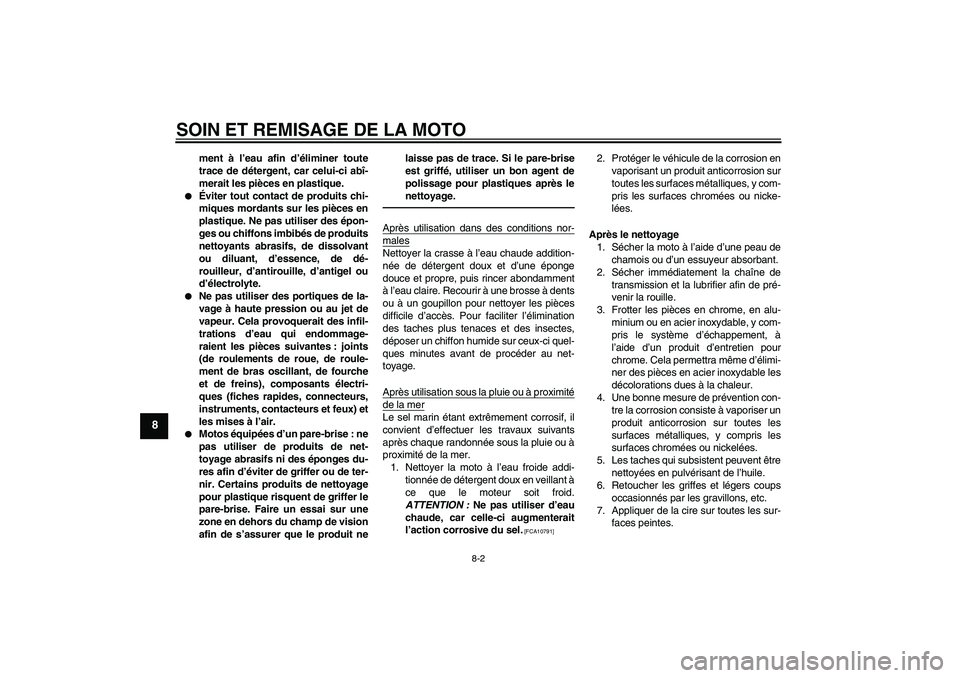 SOIN ET REMISAGE DE LA MOTO

8

ment à l'eau afin d'éliminer toute trace de détergent, car celui-ci abîmerait les pièces en plastique.

● Éviter tout contact de produits chimiques mordants sur les pièces en plastique. Ne pas utiliser des éponges ou chiffons imbibés de produits nettoyants abrasifs, de dissolvant ou diluant, d'essence, de dérouilleur, d'antirouille, d'antigel ou d'électrolyte.

● Ne pas utiliser des portiques de lavage à haute pression ou au jet de vapeur. Cela provoquerait des infiltrations d'eau qui endommageraient les pièces suivantes : joints (de roulements de roue, de roulement de bras oscillant, de fourche et de freins), composants électriques (fiches rapides, connecteurs, instruments, contacteurs et feux) et les mises à l'air.

● Motos équipées d'un pare-brise : ne pas utiliser de produits de nettoyage abrasifs ni des éponges dures afin d'éviter de griffer ou de ternir. Certains produits de nettoyage pour plastique risquent de griffer le pare-brise. Faire un essai sur une zone en dehors du champ de vision afin de s'assurer que le produit ne laisse pas de trace. Si le pare-brise est griffé, utiliser un bon agent de polissage pour plastiques après le nettoyage.

Après utilisation dans des conditions normales
Nettoyer la crasse à l'eau chaude additionnée de détergent doux et d'une éponge douce et propre, puis rincer abondamment à l'eau claire. Recourir à une brosse à dents ou à un goupillon pour nettoyer les pièces difficile d'accès. Pour faciliter l'élimination des taches plus tenaces et des insectes, déposer un chiffon humide sur ceux-ci quelques minutes avant de procéder au nettoyage.

Après utilisation sous la pluie ou à proximité de la mer
Le sel marin étant extrêmement corrosif, il convient d'effectuer les travaux suivants après chaque randonnée sous la pluie ou à proximité de la mer.
1. Nettoyer la moto à l'eau froide additionnée de détergent doux en veillant à ce que le moteur soit froid. ATTENTION : Ne pas utiliser d'eau chaude, car celle-ci augmenterait l'action corrosive du sel. [FCA10791]
2. Protéger le véhicule de la corrosion en vaporisant un produit anticorrosion sur toutes les surfaces métalliques, y compris les surfaces chromées ou nickelées.

Après le nettoyage
1. Sécher la moto à l'aide d'une peau de chamois ou d'un essuyeur absorbant.
2. Sécher immédiatement la chaîne de transmission et la lubrifier afin de prévenir la rouille.
3. Frotter les pièces en chrome, en aluminium ou en acier inoxydable, y compris le système d'échappement, à l'aide d'un produit d'entretien pour chrome. Cela permettra même d'éliminer des pièces en acier inoxydable les décolorations dues à la chaleur.
4. Une bonne mesure de prévention contre la corrosion consiste à vaporiser un produit anticorrosion sur toutes les surfaces métalliques, y compris les surfaces chromées ou nickelées.
5. Les taches qui subsistent peuvent être nettoyées en pulvérisant de l'huile.
6. Retoucher les griffes et légers coups occasionnés par les gravillons, etc.
7. Appliquer de la cire sur toutes les surfaces peintes.

8-2

carmanualsonline.info